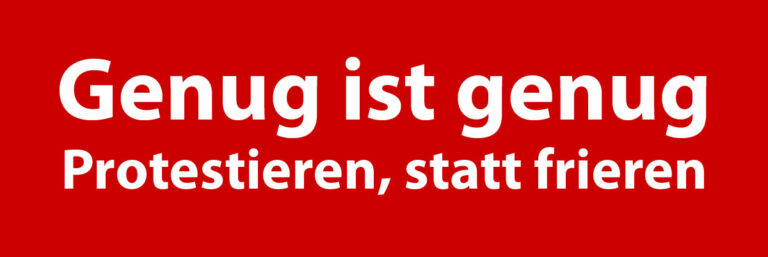 Genug ist genug
Protestieren, statt frieren